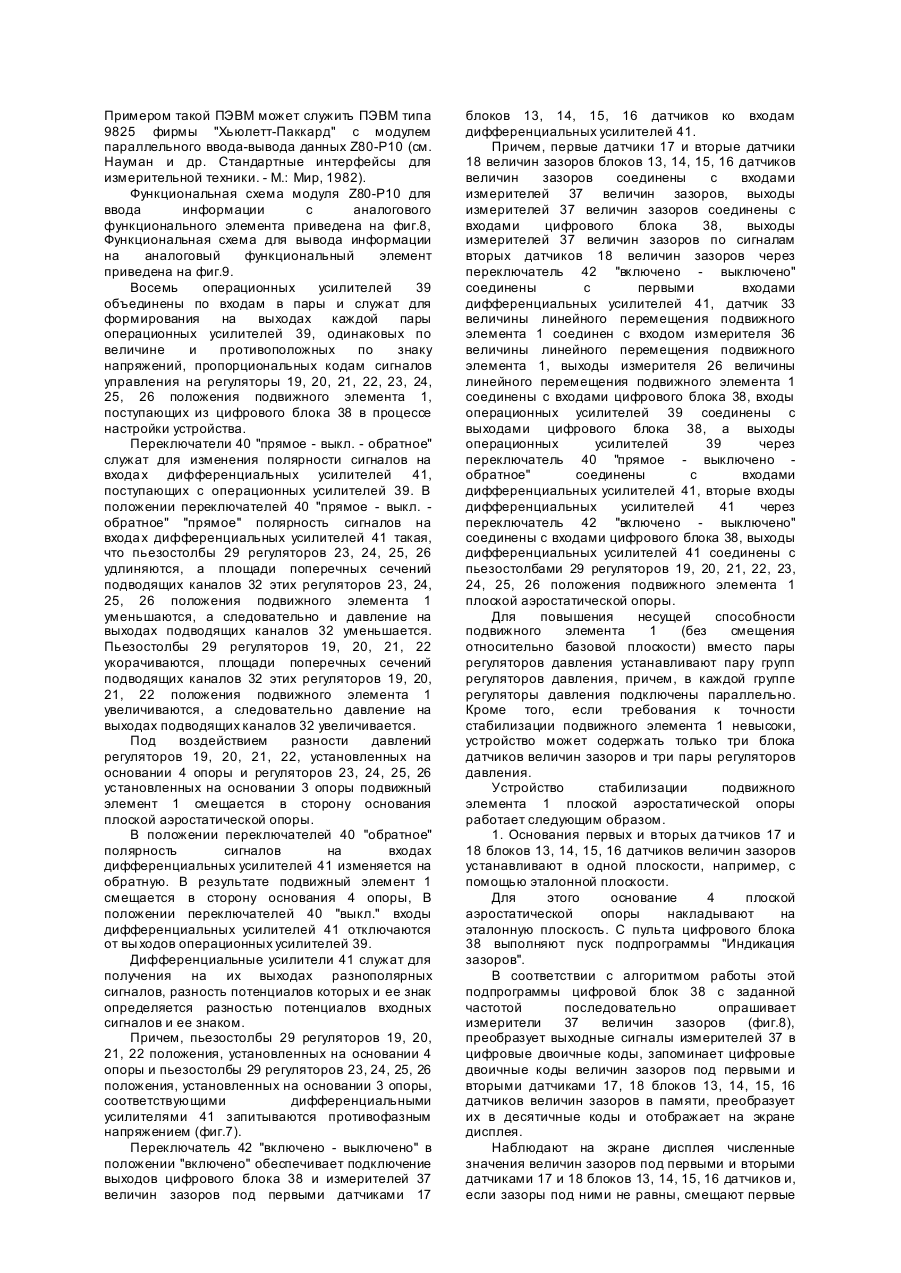 Примером такой ПЭВМ может служить ПЭВМ типа 9825 фирмы "Хьюлетт-Паккард" с модулем параллельного ввода-вывода данных Z80-P10 (см. Науман и др. Стандартные интерфейсы для измерительной техники. - М.: Мир, 1982).

Функциональная схема модуля Z80-P10 для ввода информации с аналогового функционального элемента приведена на фиг.8, Функциональная схема для вывода информации на аналоговый функциональный элемент приведена на фиг.9.

Восемь операционных усилителей 39 объединены по входам в пары и служат для формирования на выходах каждой пары операционных усилителей 39, одинаковых по величине и противоположных по знаку напряжений, пропорциональных кодам сигналов управления на регуляторы 19, 20, 21, 22, 23, 24, 25, 26 положения подвижного элемента 1, поступающих из цифрового блока 38 в процессе настройки устройства.

Переключатели 40 "прямое - выкл. - обратное" служат для изменения полярности сигналов на входах дифференциальных усилителей 41, поступающих с операционных усилителей 39. В положении переключателей 40 "прямое - выкл. - обратное" "прямое" полярность сигналов на входах дифференциальных усилителей 41 такая, что пьезостолбы 29 регуляторов 23, 24, 25, 26 удлиняются, а площади поперечных сечений подводящих каналов 32 этих регуляторов 23, 24, 25, 26 положения подвижного элемента 1 уменьшаются, а следовательно и давление на выходах подводящих каналов 32 уменьшается. Пьезостолбы 29 регуляторов 19, 20, 21, 22 укорачиваются, площади поперечных сечений подводящих каналов 32 этих регуляторов 19, 20, 21, 22 положения подвижного элемента 1 увеличиваются, а следовательно давление на выходах подводящих каналов 32 увеличивается.

Под воздействием разности давлений регуляторов 19, 20, 21, 22, установленных на основании 4 опоры и регуляторов 23, 24, 25, 26 установленных на основании 3 опоры подвижный элемент 1 смещается в сторону основания плоской аэростатической опоры.

В положении переключателей 40 "обратное" полярность сигналов на входах дифференциальных усилителей 41 изменяется на обратную. В результате подвижный элемент 1 смещается в сторону основания 4 опоры, В положении переключателей 40 "выкл." входы дифференциальных усилителей 41 отключаются от выходов операционных усилителей 39.

Дифференциальные усилители 41 служат для получения на их выходах разнополярных сигналов, разность потенциалов которых и ее знак определяется разностью потенциалов входных сигналов и ее знаком.

Причем, пьезостолбы 29 регуляторов 19, 20, 21, 22 положения, установленных на основании 4 опоры и пьезостолбы 29 регуляторов 23, 24, 25, 26 положения, установленных на основании 3 опоры, соответствующими дифференциальными усилителями 41 запитываются противофазным напряжением (фиг.7).

Переключатель 42 "включено - выключено" в положении "включено" обеспечивает подключение выходов цифрового блока 38 и измерителей 37 величин зазоров под первыми датчиками 17 блоков 13, 14, 15, 16 датчиков ко входам дифференциальных усилителей 41.

Причем, первые датчики 17 и вторые датчики 18 величин зазоров блоков 13, 14, 15, 16 датчиков величин зазоров соединены с входами измерителей 37 величин зазоров, выходы измерителей 37 величин зазоров соединены с входами цифрового блока 38, выходы измерителей 37 величин зазоров по сигналам вторых датчиков 18 величин зазоров через переключатель 42 "включено - выключено" соединены с первыми входами дифференциальных усилителей 41, датчик 33 величины линейного перемещения подвижного элемента 1 соединен с входом измерителя 36 величины линейного перемещения подвижного элемента 1, выходы измерителя 26 величины линейного перемещения подвижного элемента 1 соединены с входами цифрового блока 38, входы операционных усилителей 39 соединены с выходами цифрового блока 38, а выходы операционных усилителей 39 через переключатель 40 "прямое - выключено - обратное" соединены с входами дифференциальных усилителей 41, вторые входы дифференциальных усилителей 41 через переключатель 42 "включено - выключено" соединены с входами цифрового блока 38, выходы дифференциальных усилителей 41 соединены с пьезостолбами 29 регуляторов 19, 20, 21, 22, 23, 24, 25, 26 положения подвижного элемента 1 плоской аэростатической опоры.

Для повышения несущей способности подвижного элемента 1 (без смещения относительно базовой плоскости) вместо пары регуляторов давления устанавливают пару групп регуляторов давления, причем, в каждой группе регуляторы давления подключены параллельно. Кроме того, если требования к точности стабилизации подвижного элемента 1 невысоки, устройство может содержать только три блока датчиков величин зазоров и три пары регуляторов давления.

Устройство стабилизации подвижного элемента 1 плоской аэростатической опоры работает следующим образом.

1. Основания первых и вторых датчиков 17 и 18 блоков 13, 14, 15, 16 датчиков величин зазоров устанавливают в одной плоскости, например, с помощью эталонной плоскости.

Для этого основание 4 плоской аэростатической опоры накладывают на эталонную плоскость. С пульта цифрового блока 38 выполняют пуск подпрограммы "Индикация зазоров".

В соответствии с алгоритмом работы этой подпрограммы цифровой блок 38 с заданной частотой последовательно опрашивает измерители 37 величин зазоров (фиг.8), преобразует выходные сигналы измерителей 37 в цифровые двоичные коды, запоминает цифровые двоичные коды величин зазоров под первыми и вторыми датчиками 17, 18 блоков 13, 14, 15, 16 датчиков величин зазоров в памяти, преобразует их в десятичные коды и отображает на экране дисплея.

Наблюдают на экране дисплея численные значения величин зазоров под первыми и вторыми датчиками 17 и 18 блоков 13, 14, 15, 16 датчиков и, если зазоры под ними не равны, смещают первые